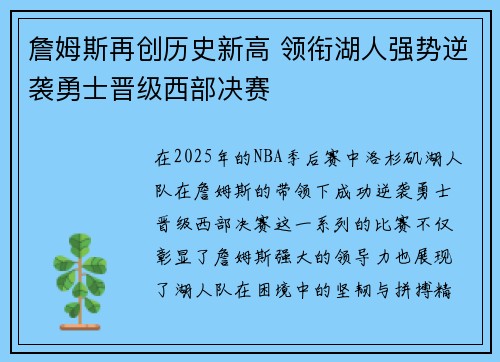 詹姆斯再创历史新高 领衔湖人强势逆袭勇士晋级西部决赛

在2025年的NBA季后赛中洛杉矶湖人队在詹姆斯的带领下成功逆袭勇士晋级西部决赛这一系列的比赛不仅彰显了詹姆斯强大的领导力也展现了湖人队在困境中的坚韧与拼搏精